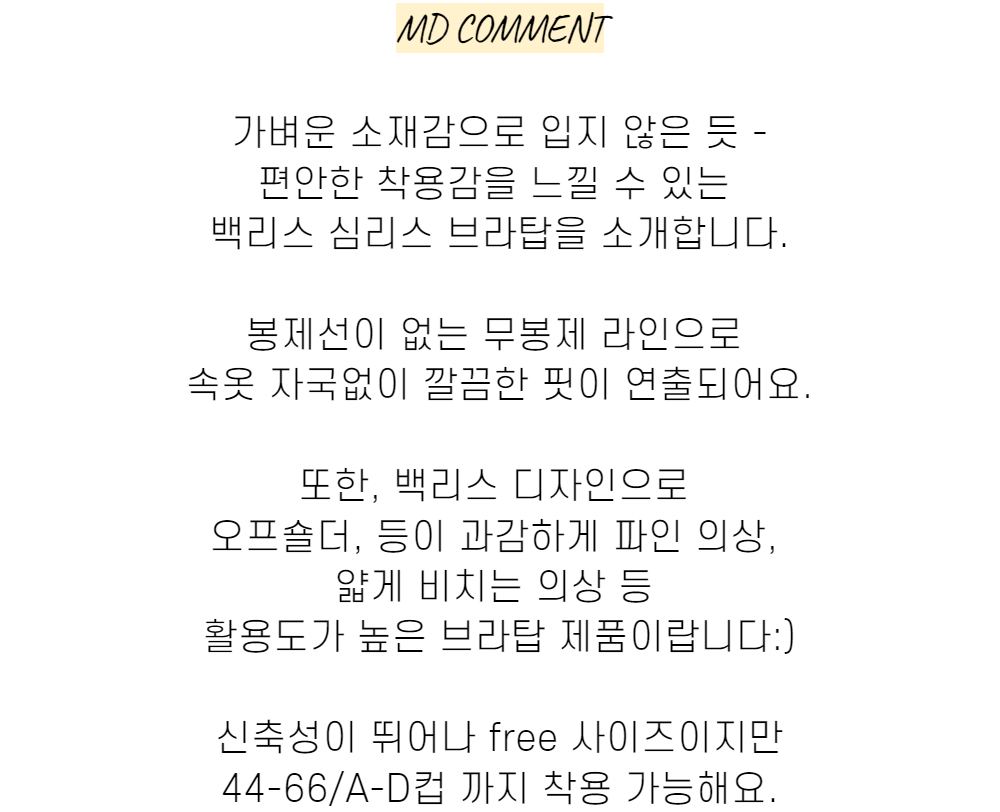 MD COMMENT

가벼운 소재감으로 입지 않은 듯 - 편안한 착용감을 느낄 수 있는 백리스 심리스 브라탑을 소개합니다.

봉제선이 없는 무봉제 라인으로 속옷 자국없이 깔끔한 핏이 연출되어요.

또한, 백리스 디자인으로 오프숄더, 등이 과감하게 파인 의상, 얇게 비치는 의상 등 활용도가 높은 브라탑 제품이랍니다:)

신축성이 뛰어나 free 사이즈이지만 44-66/A-D컵 까지 착용 가능해요.